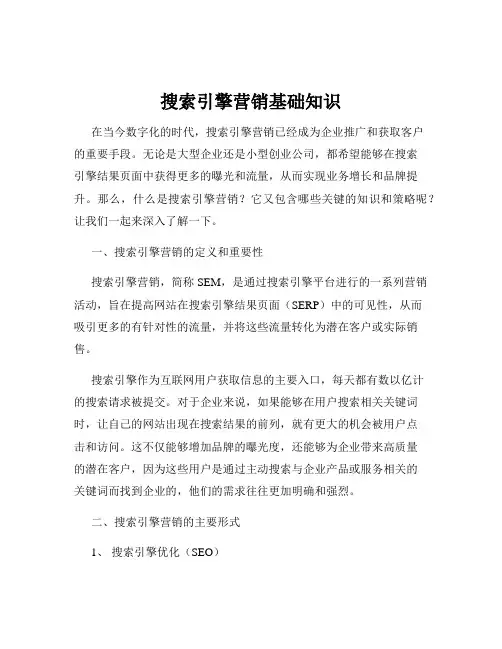 搜索引擎营销基础知识

在当今数字化的时代，搜索引擎营销已经成为企业推广和获取客户的重要手段。无论是大型企业还是小型创业公司，都希望能够在搜索引擎结果页面中获得更多的曝光和流量，从而实现业务增长和品牌提升。那么，什么是搜索引擎营销？它又包含哪些关键的知识和策略呢？让我们一起来深入了解一下。

一、搜索引擎营销的定义和重要性

搜索引擎营销，简称 SEM，是通过搜索引擎平台进行的一系列营销活动，旨在提高网站在搜索引擎结果页面（SERP）中的可见性，从而吸引更多的有针对性的流量，并将这些流量转化为潜在客户或实际销售。

搜索引擎作为互联网用户获取信息的主要入口，每天都有数以亿计的搜索请求被提交。对于企业来说，如果能够在用户搜索相关关键词时，让自己的网站出现在搜索结果的前列，就有更大的机会被用户点击和访问。这不仅能够增加品牌的曝光度，还能够为企业带来高质量的潜在客户，因为这些用户是通过主动搜索与企业产品或服务相关的关键词而找到企业的，他们的需求往往更加明确和强烈。

二、搜索引擎营销的主要形式

1、 搜索引擎优化（SEO）